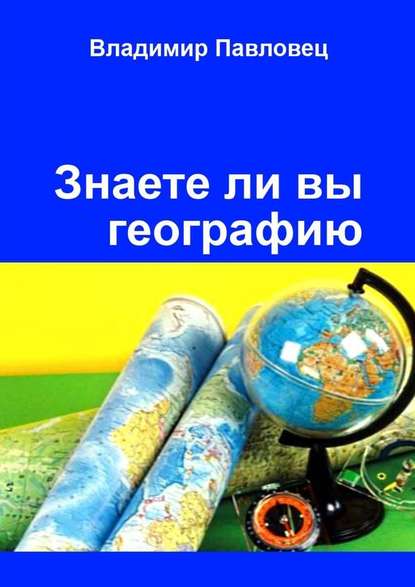 Владимир Павловец

Знаете ли вы географию